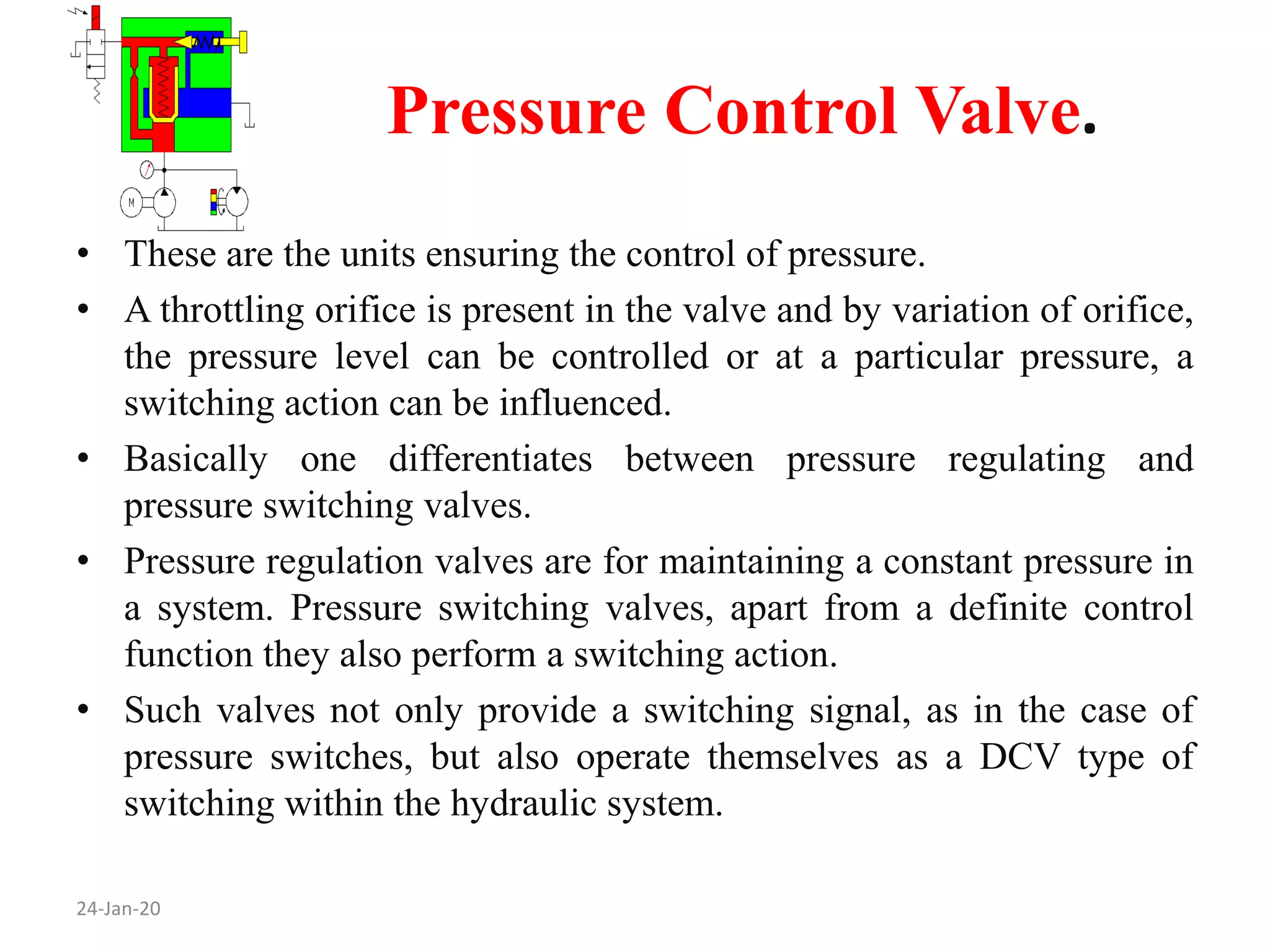 M

Pressure Control Valve.

• These are the units ensuring the control of pressure.

• A throttling orifice is present in the valve and by variation of orifice, the pressure level can be controlled or at a particular pressure, a switching action can be influenced.

• Basically one differentiates between pressure regulating and pressure switching valves.

• Pressure regulation valves are for maintaining a constant pressure in a system. Pressure switching valves, apart from a definite control function they also perform a switching action.

• Such valves not only provide a switching signal, as in the case of pressure switches, but also operate themselves as a DCV type of switching within the hydraulic system.

24-Jan-20